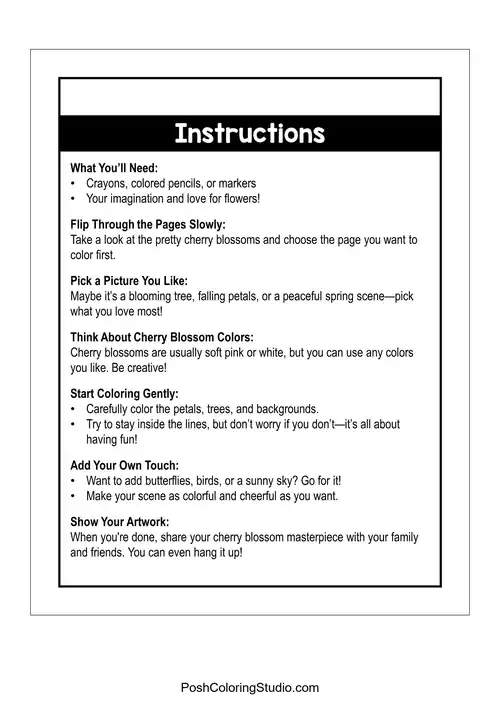 Instructions

What You'll Need:
• Crayons, colored pencils, or markers
• Your imagination and love for flowers!

Flip Through the Pages Slowly:
Take a look at the pretty cherry blossoms and choose the page you want to color first.

Pick a Picture You Like:
Maybe it's a blooming tree, falling petals, or a peaceful spring scene—pick what you love most!

Think About Cherry Blossom Colors:
Cherry blossoms are usually soft pink or white, but you can use any colors you like. Be creative!

Start Coloring Gently:
• Carefully color the petals, trees, and backgrounds.
• Try to stay inside the lines, but don't worry if you don't—it's all about having fun!

Add Your Own Touch:
• Want to add butterflies, birds, or a sunny sky? Go for it!
• Make your scene as colorful and cheerful as you want.

Show Your Artwork:
When you're done, share your cherry blossom masterpiece with your family and friends. You can even hang it up!

PoshColoringStudio.com